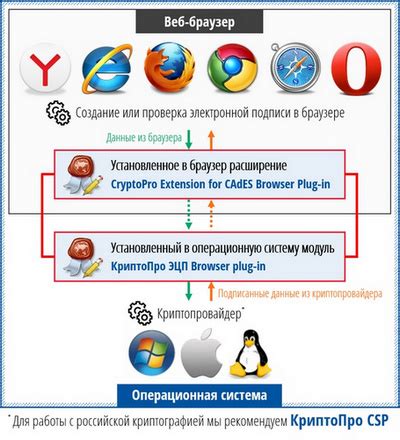 Веб-браузер

Создание или проверка электронной подписи в браузере

Данные из браузера

Установленное в браузер расширение
CryptoPro Extension for CAdES Browser Plug-in

Установленный в операционную систему модуль
КриптоПро ЭЦП Browser plug-in

Подписанные данные из криптопровайдера

Криптопровайдер*

Операционная система

* Для работы с российской криптографией мы рекомендуем КриптоПро CSP